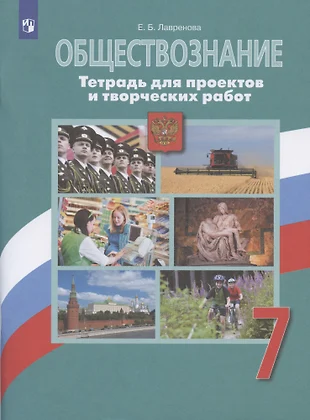 Е. Б. Лавренова

ОБЩЕСТВОЗНАНИЕ

Тетрадь для проектов и творческих работ

7